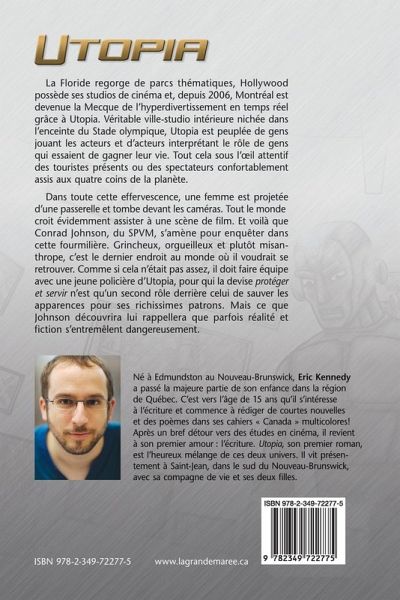 UTOPIA

La Floride regorge de parcs thématiques, Hollywood possède ses studios de cinéma et, depuis 2006, Montréal est devenue la Mecque de l'hyperdivertissement en temps réel grâce à Utopia. Véritable ville-studio intérieure nichée dans l'enceinte du Stade olympique, Utopia est peuplée de gens jouant les acteurs et d'acteurs interprétant le rôle de gens qui essaient de gagner leur vie. Tout cela sous l'œil attentif des touristes présents ou des spectateurs confortablement assis aux quatre coins de la planète.

Dans toute cette effervescence, une femme est projetée d'une passerelle et tombe devant les caméras. Tout le monde croit évidemment assister à une scène de film. Et voilà que Conrad Johnson, du SPVM, s'amène pour enquêter dans cette fourmilière. Grincheux, orgueilleux et plutôt misanthrope, c'est le dernier endroit au monde où il voudrait se retrouver. Comme si cela n'était pas assez, il doit faire équipe avec une jeune policière d'Utopia, pour qui la devise protéger et servir n'est qu'un second rôle derrière celui de sauver les apparences pour ses richissimes patrons. Mais ce que Johnson découvrira lui rappellera que parfois réalité et fiction s'entremêlent dangereusement.

Né à Edmundston au Nouveau-Brunswick, Eric Kennedy a passé la majeure partie de son enfance dans la région de Québec. C'est vers l'âge de 15 ans qu'il s'intéresse à l'écriture et commence à rédiger de courtes nouvelles et des poèmes dans ses cahiers « Canada » multicolores! Après un bref détour vers des études en cinéma, il revient à son premier amour : l'écriture. Utopia, son premier roman, est l'heureux mélange de ces deux univers. Il vit présentement à Saint-Jean, dans le sud du Nouveau-Brunswick, avec sa compagne de vie et ses deux filles.

ISBN 978-2-349-72277-5

9 782349 722775

ISBN 978-2-349-72277-5 www.lagrandemaree.ca